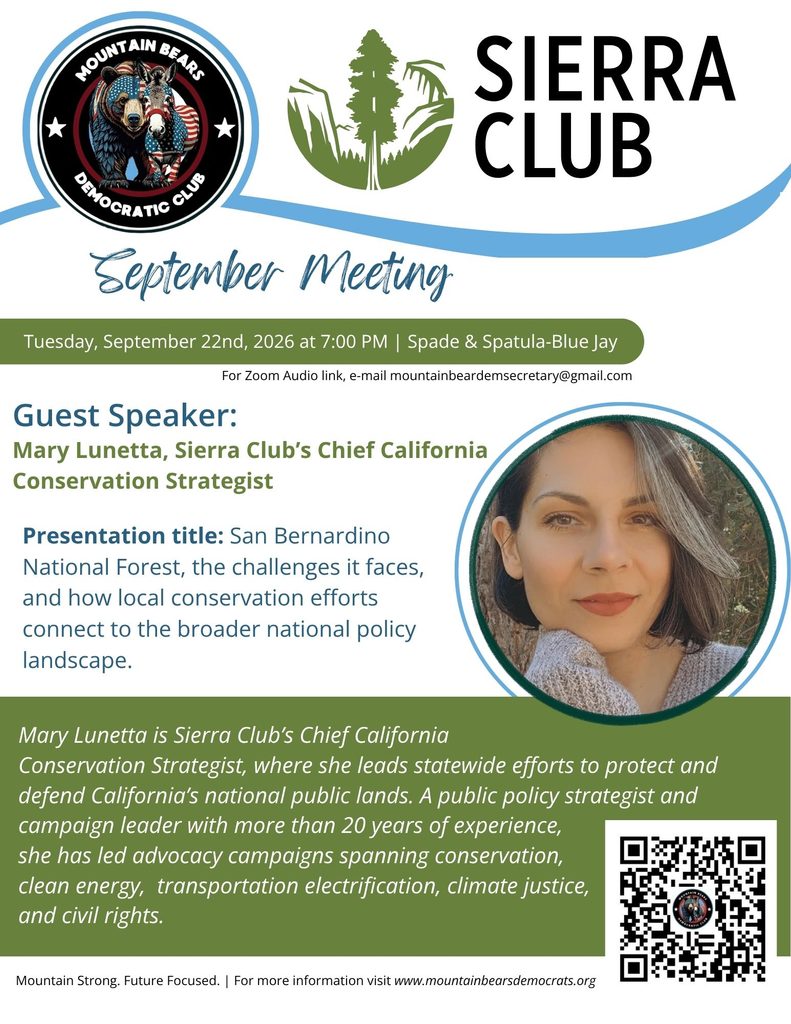 MOUNTAIN BEARS
DEMOCRATIC CLUB

SIERRA
CLUB

September Meeting

Tuesday, September 22nd, 2026 at 7:00 PM | Spade & Spatula-Blue Jay

For Zoom Audio link, e-mail mountainbeardemsecretary@gmail.com

Guest Speaker:
Mary Lunetta, Sierra Club's Chief California Conservation Strategist

Presentation title: San Bernardino National Forest, the challenges it faces, and how local conservation efforts connect to the broader national policy landscape.

Mary Lunetta is Sierra Club's Chief California Conservation Strategist, where she leads statewide efforts to protect and defend California's national public lands. A public policy strategist and campaign leader with more than 20 years of experience, she has led advocacy campaigns spanning conservation, clean energy, transportation electrification, climate justice, and civil rights.

Mountain Strong. Future Focused. | For more information visit www.mountainbearsdemocrats.org